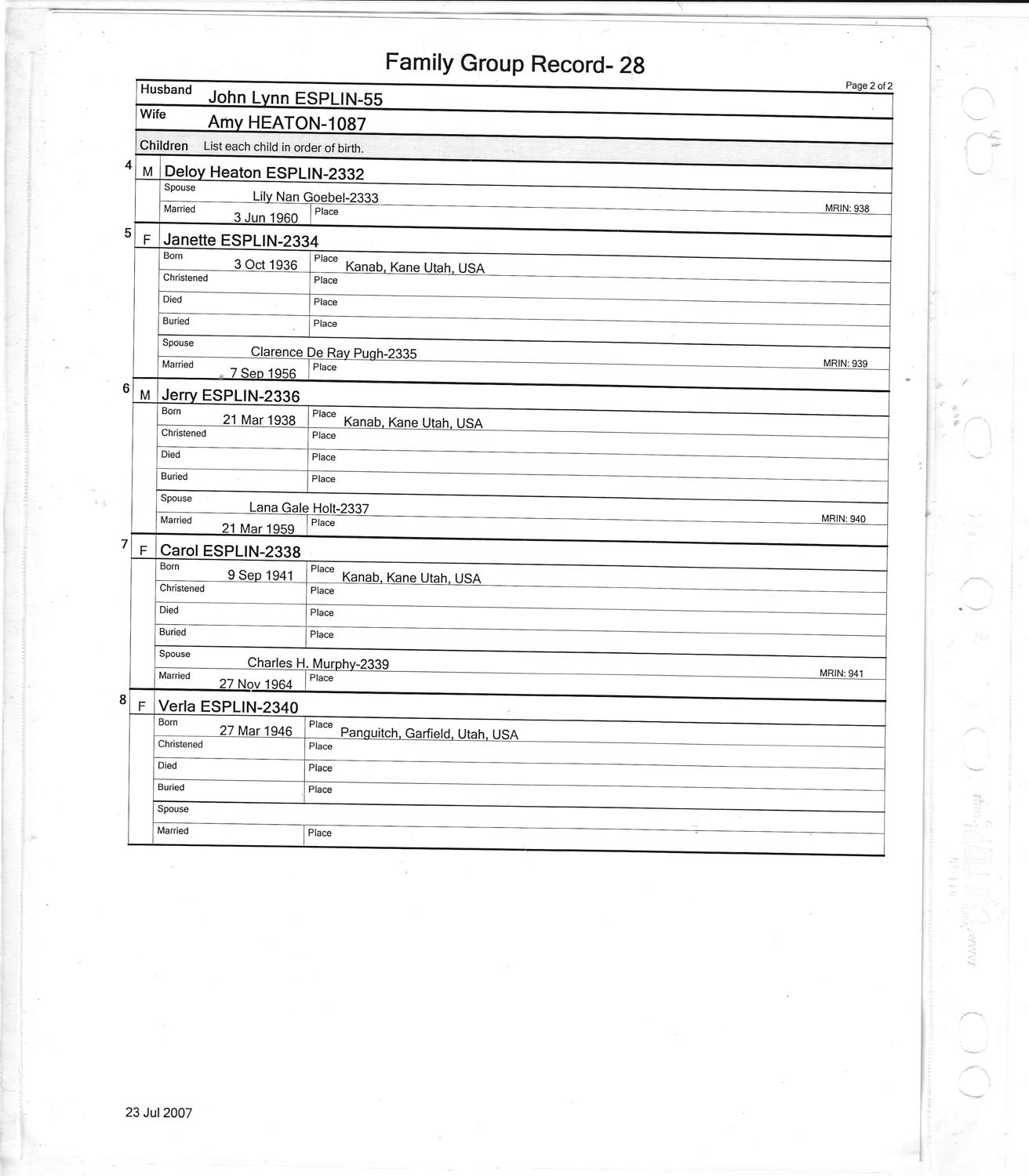 Family Group Record- 28

Page 2 of 2

Husband John Lynn ESPLIN-55

Wife Amy HEATON-1087

Children List each child in order of birth.

4 M Deloy Heaton ESPLIN-2332
Spouse Lily Nan Goebel-2333
Married 3 Jun 1960 Place MRIN: 938

5 F Janette ESPLIN-2334
Born 3 Oct 1936 Place Kanab, Kane Utah, USA
Christened Place
Died Place
Buried Place
Spouse Clarence De Ray Pugh-2335
Married 7 Sep 1956 Place MRIN: 939

6 M Jerry ESPLIN-2336
Born 21 Mar 1938 Place Kanab, Kane Utah, USA
Christened Place
Died Place
Buried Place
Spouse Lana Gale Holt-2337
Married 21 Mar 1959 Place MRIN: 940

7 F Carol ESPLIN-2338
Born 9 Sep 1941 Place Kanab, Kane Utah, USA
Christened Place
Died Place
Buried Place
Spouse Charles H. Murphy-2339
Married 27 Nov 1964 Place MRIN: 941

8 F Verla ESPLIN-2340
Born 27 Mar 1946 Place Panguitch, Garfield, Utah, USA
Christened Place
Died Place
Buried Place
Spouse
Married Place

23 Jul 2007